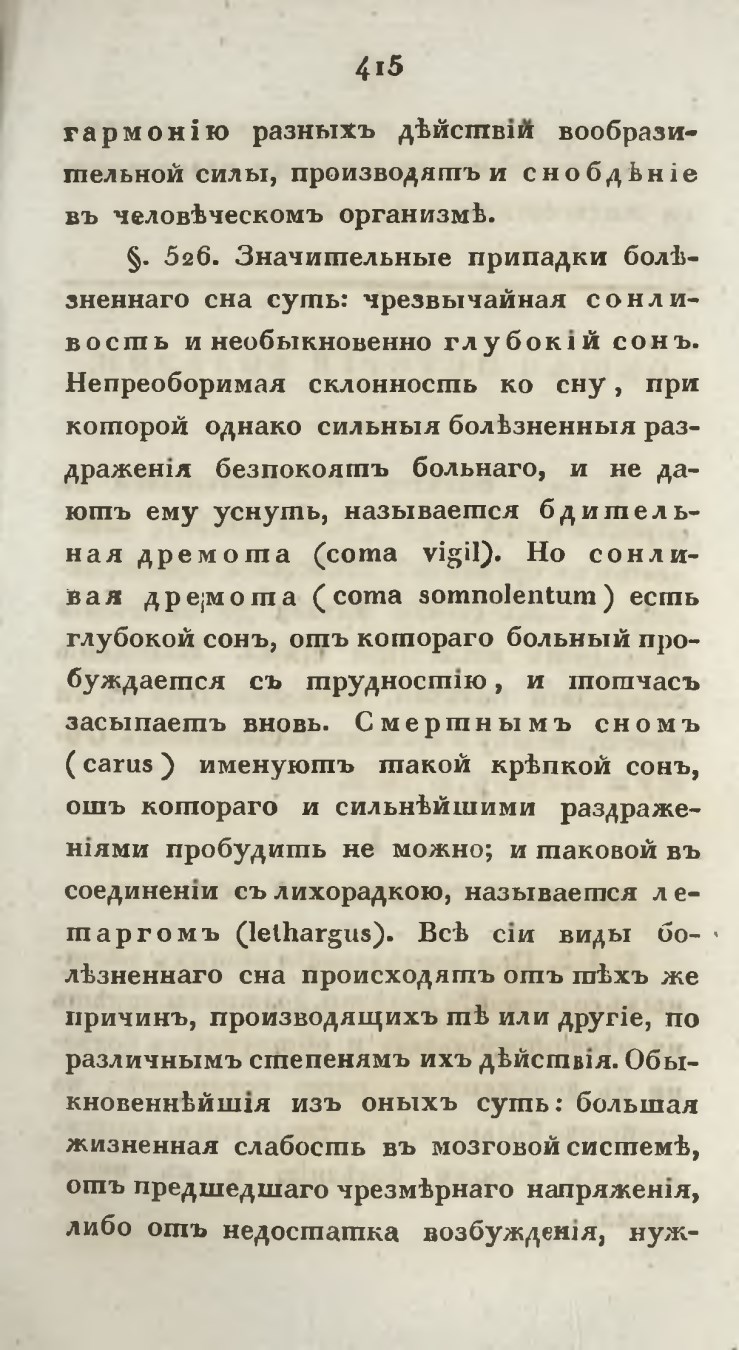 415

гармонію разныхъ дѣйствій вообразительной силы, производятъ и снобдѣніе въ человѣческомъ организмѣ.

§. 526. Значительные припадки болѣзненнаго сна суть: чрезвычайная сонливость и необыкновенно глубокій сонъ. Непреоборимая склонность ко сну, при которой однако сильныя болѣзненныя раздраженія безпокоятъ больнаго, и не даютъ ему уснуть, называется бдительная дремота (coma vigil). Но сонливая дремота (coma somnolentum) есть глубокой сонъ, отъ котораго больный пробуждается съ трудностію, и тотчасъ засыпаетъ вновь. Смертнымъ сномъ (carus) именуютъ такой крѣпкой сонъ, отъ котораго и сильнѣйшими раздраженіями пробудить не можно; и таковой въ соединеніи съ лихорадкою, называется летаргомъ (lethargus). Всѣ сіи виды болѣзненнаго сна происходятъ отъ тѣхъ же причинъ, производящихъ тѣ или другіе, по различнымъ степенямъ ихъ дѣйствія. Обыкновеннѣйшія изъ оныхъ суть: большая жизненная слабость въ мозговой системѣ, отъ предшедшаго чрезмѣрнаго напряженія, либо отъ недостатка возбужденія, нуж-